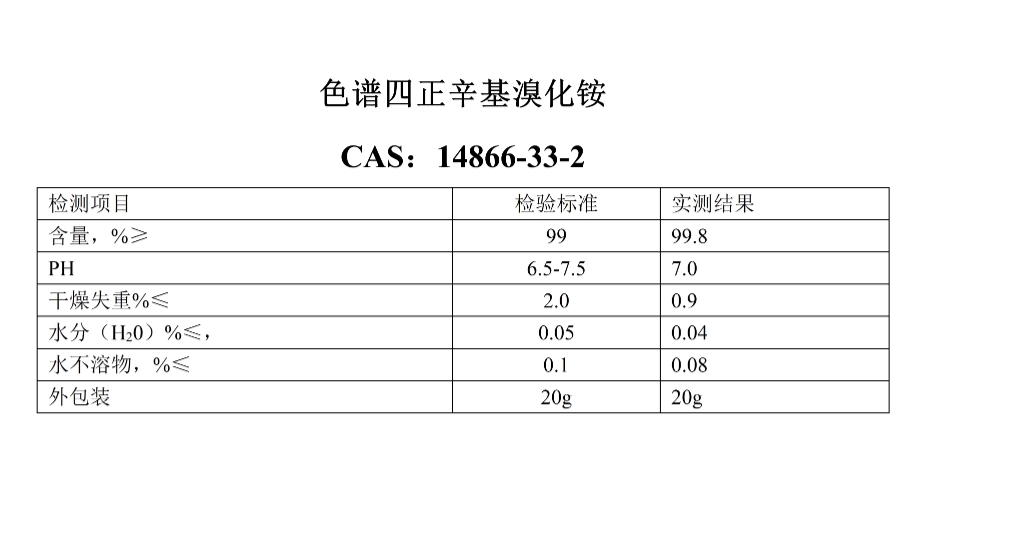 色谱四正辛基溴化铵

CAS：14866-33-2

| 检测项目 | 检验标准 | 实测结果 |
|---|---|---|
| 含量，%≥ | 99 | 99.8 |
| PH | 6.5-7.5 | 7.0 |
| 干燥失重%≤ | 2.0 | 0.9 |
| 水分（$H_20$）%≤， | 0.05 | 0.04 |
| 水不溶物，%≤ | 0.1 | 0.08 |
| 外包装 | 20g | 20g |